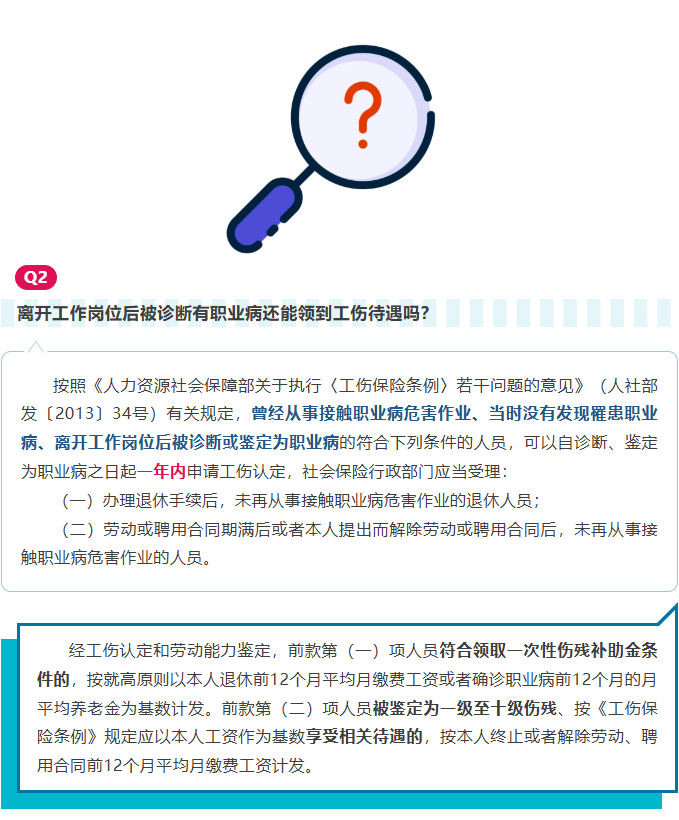 ?

Q2

离开工作岗位后被诊断有职业病还能领到工伤待遇吗?

按照《人力资源社会保障部关于执行〈工伤保险条例〉若干问题的意见》（人社部发〔2013〕34号）有关规定，曾经从事接触职业病危害作业、当时没有发现罹患职业病、离开工作岗位后被诊断或鉴定为职业病的符合下列条件的人员，可以自诊断、鉴定为职业病之日起一年内申请工伤认定，社会保险行政部门应当受理：

（一）办理退休手续后，未再从事接触职业病危害作业的退休人员；

（二）劳动或聘用合同期满后或者本人提出而解除劳动或聘用合同后，未再从事接触职业病危害作业的人员。

经工伤认定和劳动能力鉴定，前款第（一）项人员符合领取一次性伤残补助金条件的，按就高原则以本人退休前12个月平均月缴费工资或者确诊职业病前12个月的月平均养老金为基数计发。前款第（二）项人员被鉴定为一级至十级伤残、按《工伤保险条例》规定应以本人工资作为基数享受相关待遇的，按本人终止或者解除劳动、聘用合同前12个月平均月缴费工资计发。